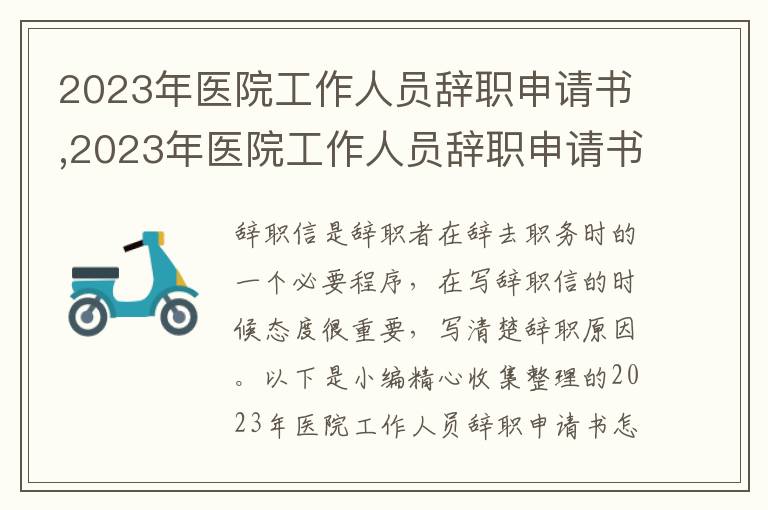 2023年医院工作人员辞职申请书,2023年医院工作人员辞职申请书

辞职信是辞职者在辞去职务时的一个必要程序，在写辞职信的时候态度很重要，写清楚辞职原因。以下是小编精心收集整理的2023年医院工作人员辞职申请书怎